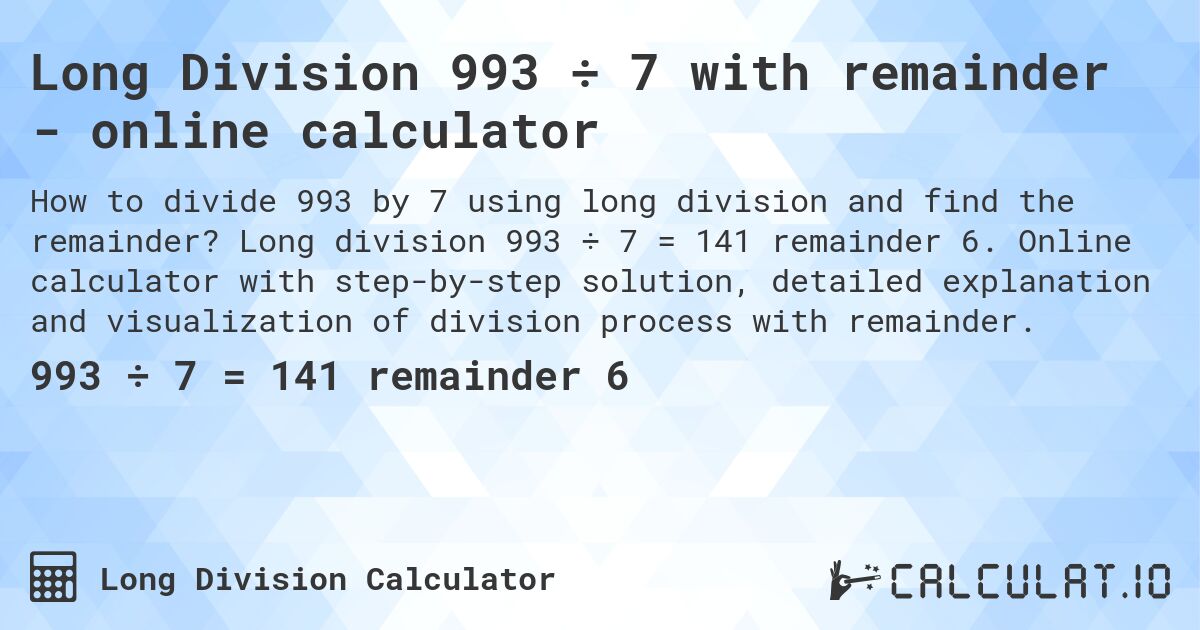 Long Division 993 ÷ 7 with remainder - online calculator

How to divide 993 by 7 using long division and find the remainder? Long division 993 ÷ 7 = 141 remainder 6. Online calculator with step-by-step solution, detailed explanation and visualization of division process with remainder.

993 ÷ 7 = 141 remainder 6

Long Division Calculator

CALCULAT.IO